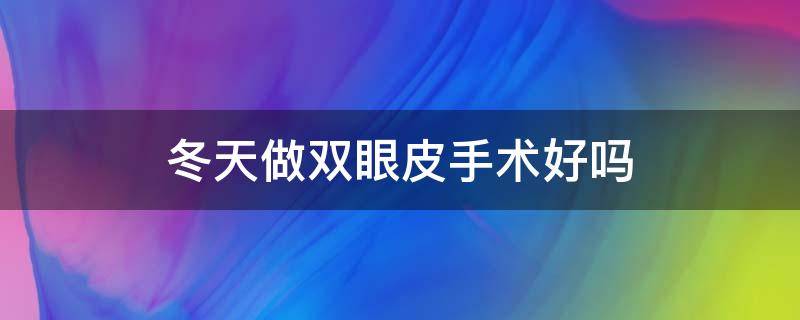 冬天做双眼皮手术好吗